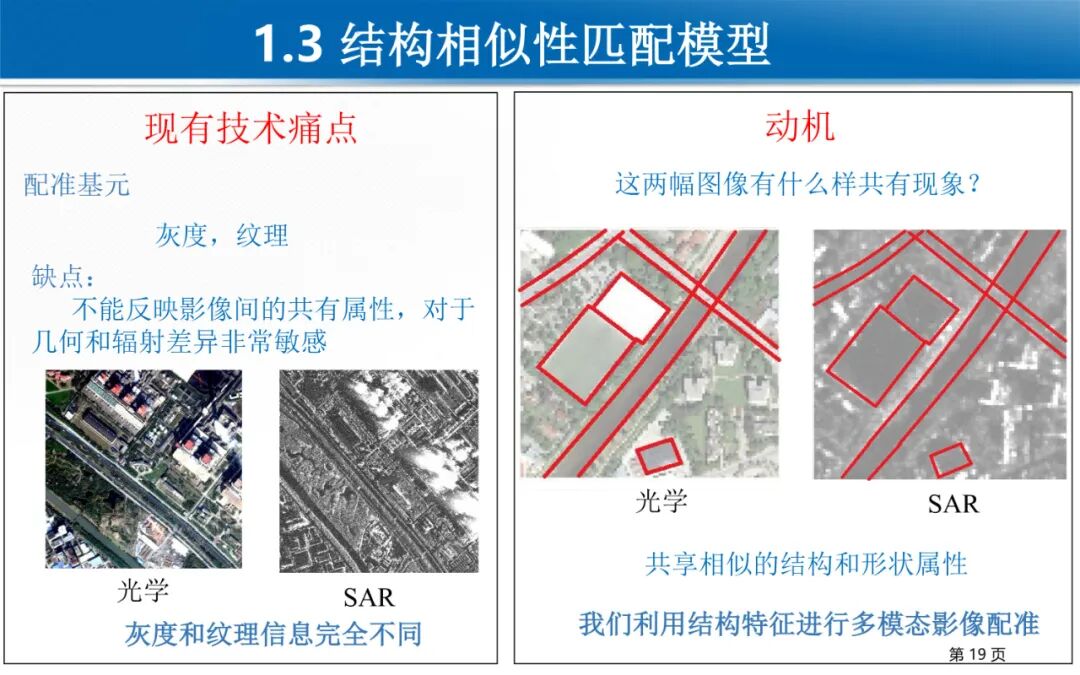 1.3 结构相似性匹配模型

现有技术痛点

配准基元

灰度，纹理

缺点：

不能反映影像间的共有属性，对于几何和辐射差异非常敏感

光学

SAR

灰度和纹理信息完全不同

动机

这两幅图像有什么样共有现象？

光学

SAR

共享相似的结构和形状属性

我们利用结构特征进行多模态影像配准

第 19 页